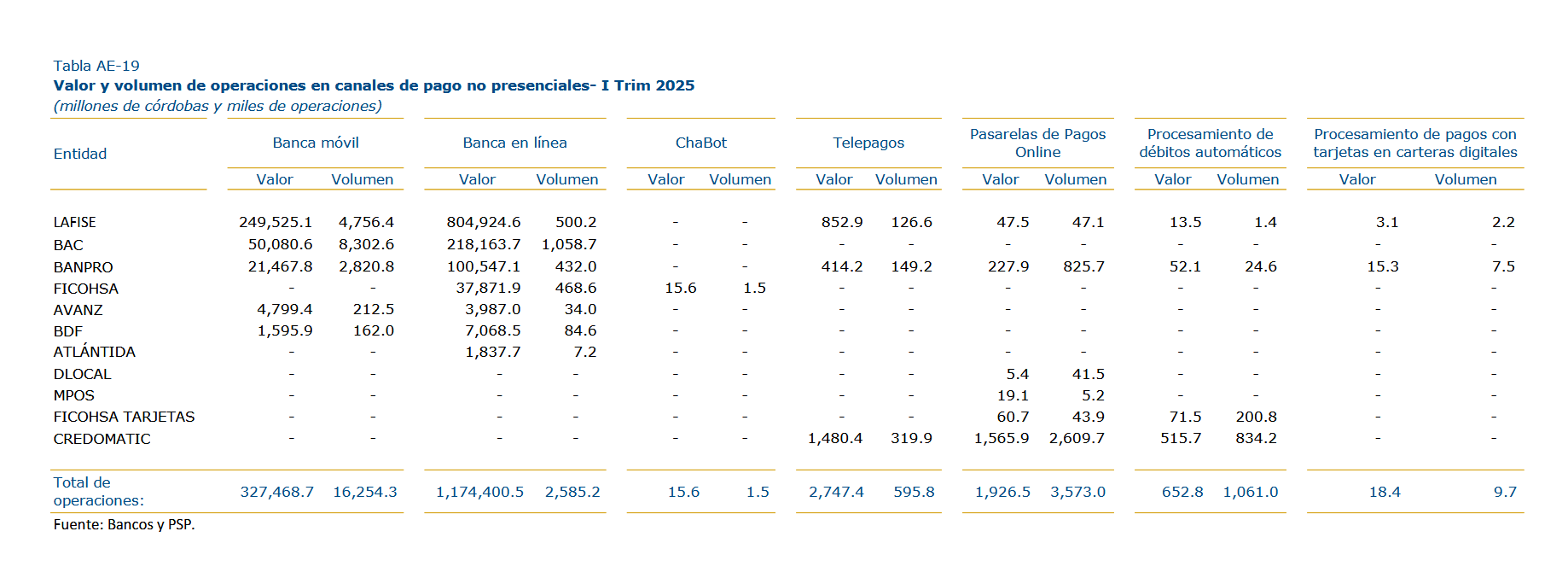 Tabla AE-19
Valor y volumen de operaciones en canales de pago no presenciales- I Trim 2025
(millones de córdobas y miles de operaciones)

| Entidad | Banca móvil Valor | Banca móvil Volumen | Banca en línea Valor | Banca en línea Volumen | ChaBot Valor | ChaBot Volumen | Telepagos Valor | Telepagos Volumen | Pasarelas de Pagos Online Valor | Pasarelas de Pagos Online Volumen | Procesamiento de débitos automáticos Valor | Procesamiento de débitos automáticos Volumen | Procesamiento de pagos con tarjetas en carteras digitales Valor | Procesamiento de pagos con tarjetas en carteras digitales Volumen |
|---|---|---|---|---|---|---|---|---|---|---|---|---|---|---|
| LAFISE | 249,525.1 | 4,756.4 | 804,924.6 | 500.2 | - | - | 852.9 | 126.6 | 47.5 | 47.1 | 13.5 | 1.4 | 3.1 | 2.2 |
| BAC | 50,080.6 | 8,302.6 | 218,163.7 | 1,058.7 | - | - | - | - | - | - | - | - | - | - |
| BANPRO | 21,467.8 | 2,820.8 | 100,547.1 | 432.0 | - | - | 414.2 | 149.2 | 227.9 | 825.7 | 52.1 | 24.6 | 15.3 | 7.5 |
| FICOHSA | - | - | 37,871.9 | 468.6 | 15.6 | 1.5 | - | - | - | - | - | - | - | - |
| AVANZ | 4,799.4 | 212.5 | 3,987.0 | 34.0 | - | - | - | - | - | - | - | - | - | - |
| BDF | 1,595.9 | 162.0 | 7,068.5 | 84.6 | - | - | - | - | - | - | - | - | - | - |
| ATLÁNTIDA | - | - | 1,837.7 | 7.2 | - | - | - | - | - | - | - | - | - | - |
| DLOCAL | - | - | - | - | - | - | - | - | 5.4 | 41.5 | - | - | - | - |
| MPOS | - | - | - | - | - | - | - | - | 19.1 | 5.2 | - | - | - | - |
| FICOHSA TARJETAS | - | - | - | - | - | - | - | - | 60.7 | 43.9 | 71.5 | 200.8 | - | - |
| CREDOMATIC | - | - | - | - | - | - | 1,480.4 | 319.9 | 1,565.9 | 2,609.7 | 515.7 | 834.2 | - | - |
| Total de operaciones: | 327,468.7 | 16,254.3 | 1,174,400.5 | 2,585.2 | 15.6 | 1.5 | 2,747.4 | 595.8 | 1,926.5 | 3,573.0 | 652.8 | 1,061.0 | 18.4 | 9.7 |

Fuente: Bancos y PSP.